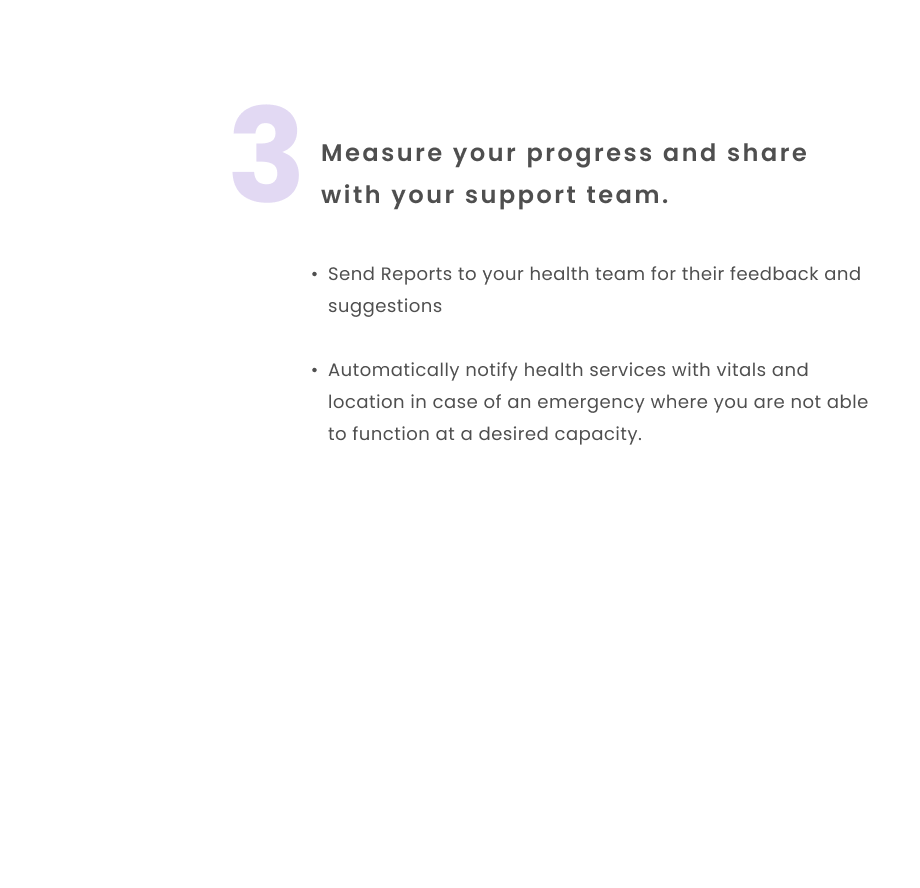 3

Measure your progress and share with your support team.

• Send Reports to your health team for their feedback and suggestions

• Automatically notify health services with vitals and location in case of an emergency where you are not able to function at a desired capacity.